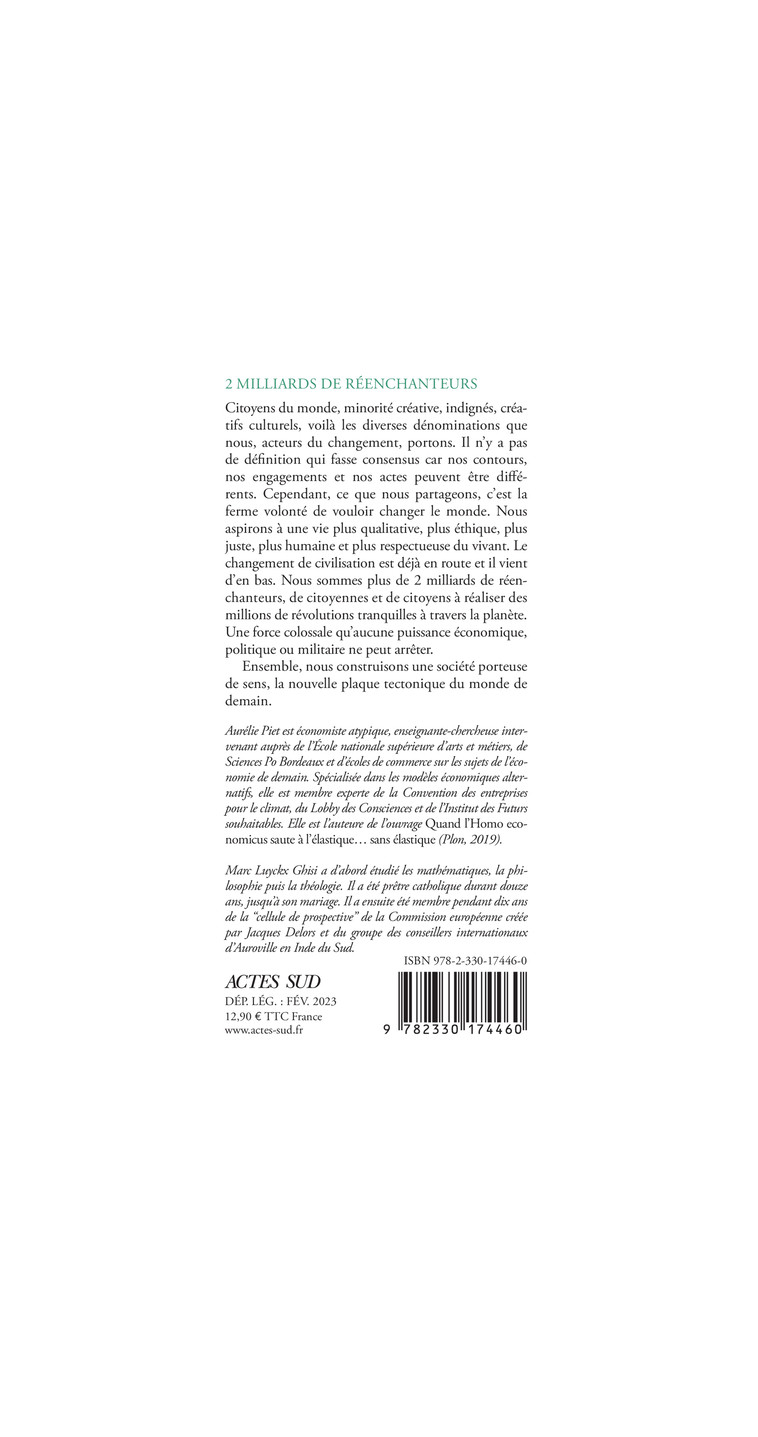 2 MILLIARDS DE RÉENCHANTEURS

Citoyens du monde, minorité créative, indignés, créatifs culturels, voilà les diverses dénominations que nous, acteurs du changement, portons. Il n'y a pas de définition qui fasse consensus car nos contours, nos engagements et nos actes peuvent être différents. Cependant, ce que nous partageons, c'est la ferme volonté de vouloir changer le monde. Nous aspirons à une vie plus qualitative, plus éthique, plus juste, plus humaine et plus respectueuse du vivant. Le changement de civilisation est déjà en route et il vient d'en bas. Nous sommes plus de 2 milliards de réenchanteurs, de citoyennes et de citoyens à réaliser des millions de révolutions tranquilles à travers la planète. Une force colossale qu'aucune puissance économique, politique ou militaire ne peut arrêter.

Ensemble, nous construisons une société porteuse de sens, la nouvelle plaque tectonique du monde de demain.

Aurélie Piet est économiste atypique, enseignante-chercheuse intervenant auprès de l'École nationale supérieure d'arts et métiers, de Sciences Po Bordeaux et d'écoles de commerce sur les sujets de l'économie de demain. Spécialisée dans les modèles économiques alternatifs, elle est membre experte de la Convention des entreprises pour le climat, du Lobby des Consciences et de l'Institut des Futurs souhaitables. Elle est l'auteure de l'ouvrage Quand l'Homo economicus saute à l'élastique… sans élastique (Plon, 2019).

Marc Luyckx Ghisi a d'abord étudié les mathématiques, la philosophie puis la théologie. Il a été prêtre catholique durant douze ans, jusqu'à son mariage. Il a ensuite été membre pendant dix ans de la "cellule de prospective" de la Commission européenne créée par Jacques Delors et du groupe des conseillers internationaux d'Auroville en Inde du Sud.

ISBN 978-2-330-17446-0

ACTES SUD
DÉP. LÉG. : FÉV. 2023
12,90 € TTC France
www.actes-sud.fr

9 782330 174460